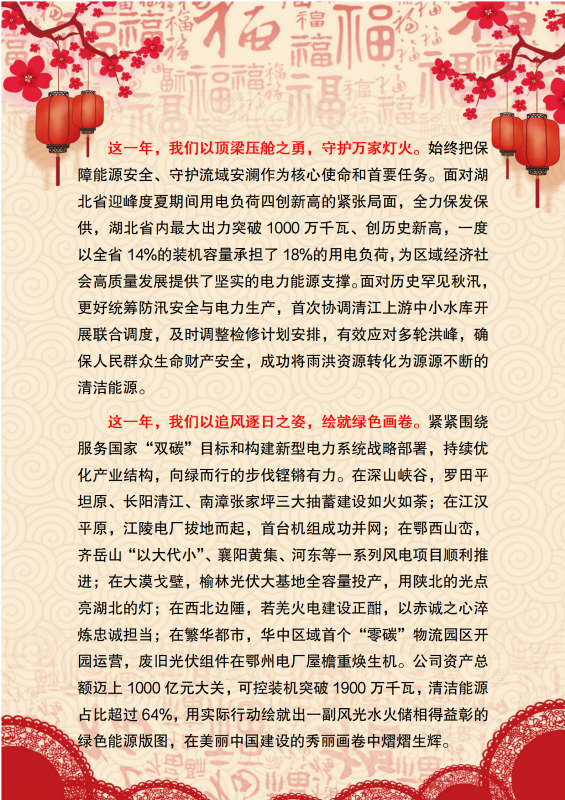 这一年，我们以顶梁压舱之勇，守护万家灯火。始终把保障能源安全、守护流域安澜作为核心使命和首要任务。面对湖北省迎峰度夏期间用电负荷四创新高的紧张局面，全力保发保供，湖北省内最大出力突破 1000 万千瓦、创历史新高，一度以全省 14%的装机容量承担了 18%的用电负荷，为区域经济社会高质量发展提供了坚实的电力能源支撑。面对历史罕见秋汛，更好统筹防汛安全与电力生产，首次协调清江上游中小水库开展联合调度，及时调整检修计划安排，有效应对多轮洪峰，确保人民群众生命财产安全，成功将雨洪资源转化为源源不断的清洁能源。

这一年，我们以追风逐日之姿，绘就绿色画卷。紧紧围绕服务国家“双碳”目标和构建新型电力系统战略部署，持续优化产业结构，向绿而行的步伐铿锵有力。在深山峡谷，罗田平坦原、长阳清江、南漳张家坪三大抽蓄建设如火如荼；在江汉平原，江陵电厂拔地而起，首台机组成功并网；在鄂西山峦，齐岳山“以大代小”、襄阳黄集、河东等一系列风电项目顺利推进；在大漠戈壁，榆林光伏大基地全容量投产，用陕北的光点亮湖北的灯；在西北边陲，若羌火电建设正酣，以赤诚之心淬炼忠诚担当；在繁华都市，华中区域首个“零碳”物流园区开园运营，废旧光伏组件在鄂州电厂屋檐重焕生机。公司资产总额迈上 1000 亿元大关，可控装机突破 1900 万千瓦，清洁能源占比超过 64%，用实际行动绘就出一副风光水火储相得益彰的绿色能源版图，在美丽中国建设的秀丽画卷中熠熠生辉。